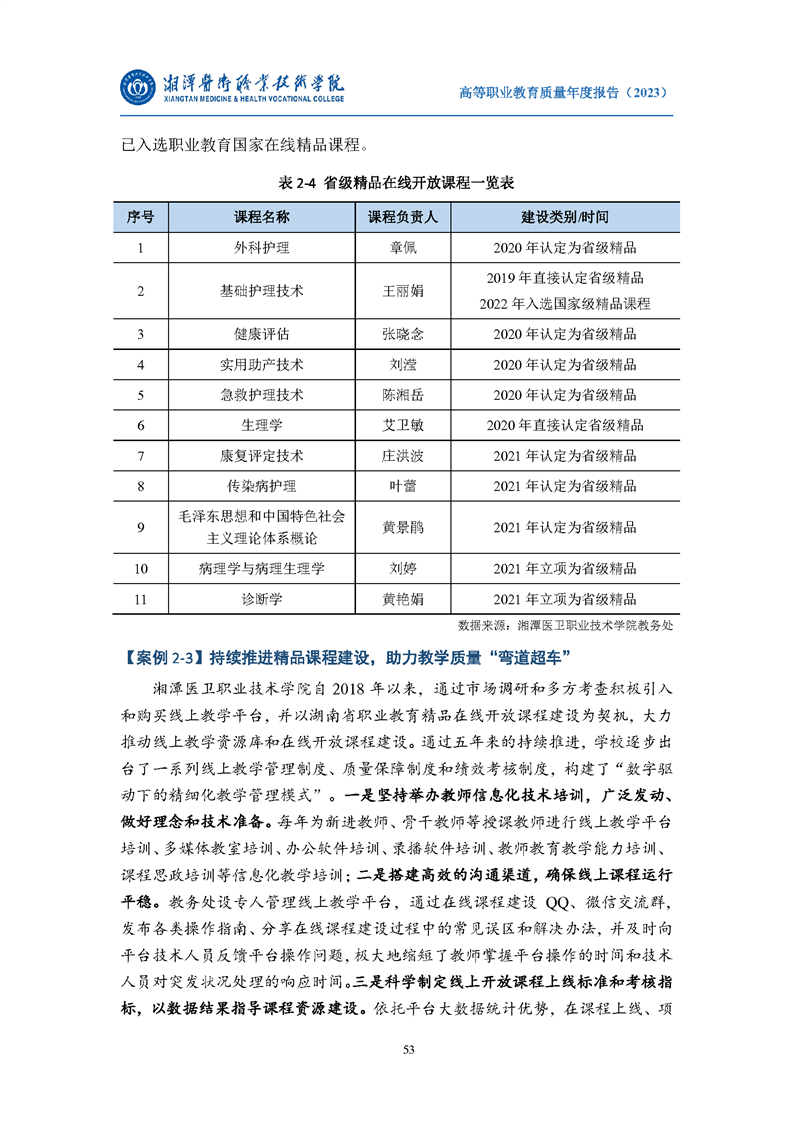 湘潭医卫职业技术学院
XIANGTAN MEDICINE & HEALTH VOCATIONAL COLLEGE

高等职业教育质量年度报告（2023）

已入选职业教育国家在线精品课程。

表 2-4 省级精品在线开放课程一览表

| 序号 | 课程名称 | 课程负责人 | 建设类别/时间 |
|---|---|---|---|
| 1 | 外科护理 | 章佩 | 2020 年认定为省级精品 |
| 2 | 基础护理技术 | 王丽娟 | 2019 年直接认定省级精品 2022 年入选国家级精品课程 |
| 3 | 健康评估 | 张晓念 | 2020 年认定为省级精品 |
| 4 | 实用助产技术 | 刘滢 | 2020 年认定为省级精品 |
| 5 | 急救护理技术 | 陈湘岳 | 2020 年认定为省级精品 |
| 6 | 生理学 | 艾卫敏 | 2020 年直接认定省级精品 |
| 7 | 康复评定技术 | 庄洪波 | 2021 年认定为省级精品 |
| 8 | 传染病护理 | 叶蕾 | 2021 年认定为省级精品 |
| 9 | 毛泽东思想和中国特色社会主义理论体系概论 | 黄景鹃 | 2021 年认定为省级精品 |
| 10 | 病理学与病理生理学 | 刘婷 | 2021 年立项为省级精品 |
| 11 | 诊断学 | 黄艳娟 | 2021 年立项为省级精品 |

数据来源：湘潭医卫职业技术学院教务处

【案例 2-3】持续推进精品课程建设，助力教学质量“弯道超车”

湘潭医卫职业技术学院自 2018 年以来，通过市场调研和多方考查积极引入和购买线上教学平台，并以湖南省职业教育精品在线开放课程建设为契机，大力推动线上教学资源库和在线开放课程建设。通过五年来的持续推进，学校逐步出台了一系列线上教学管理制度、质量保障制度和绩效考核制度，构建了“数字驱动下的精细化教学管理模式”。一是坚持举办教师信息化技术培训，广泛发动、做好理念和技术准备。每年为新进教师、骨干教师等授课教师进行线上教学平台培训、多媒体教室培训、办公软件培训、录播软件培训、教师教育教学能力培训、课程思政培训等信息化教学培训；二是搭建高效的沟通渠道，确保线上课程运行平稳。教务处设专人管理线上教学平台，通过在线课程建设 QQ、微信交流群，发布各类操作指南、分享在线课程建设过程中的常见误区和解决办法，并及时向平台技术人员反馈平台操作问题，极大地缩短了教师掌握平台操作的时间和技术人员对突发状况处理的响应时间。三是科学制定线上开放课程上线标准和考核指标，以数据结果指导课程资源建设。依托平台大数据统计优势，在课程上线、项

53